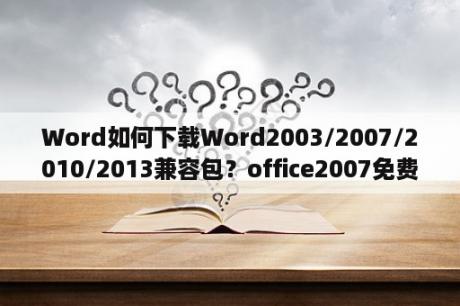 Word如何下载Word2003/2007/2010/2013兼容包？office2007免费